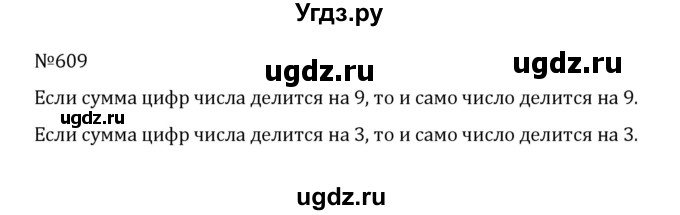 Угдз.ру

№609

ugdz.ru

ugdz.ru

Если сумма цифр числа делится на 9, то и само число делится на 9.

ugdz.ru

Если сумма цифр числа делится на 3, то и само число делится на 3.

ugdz.ru